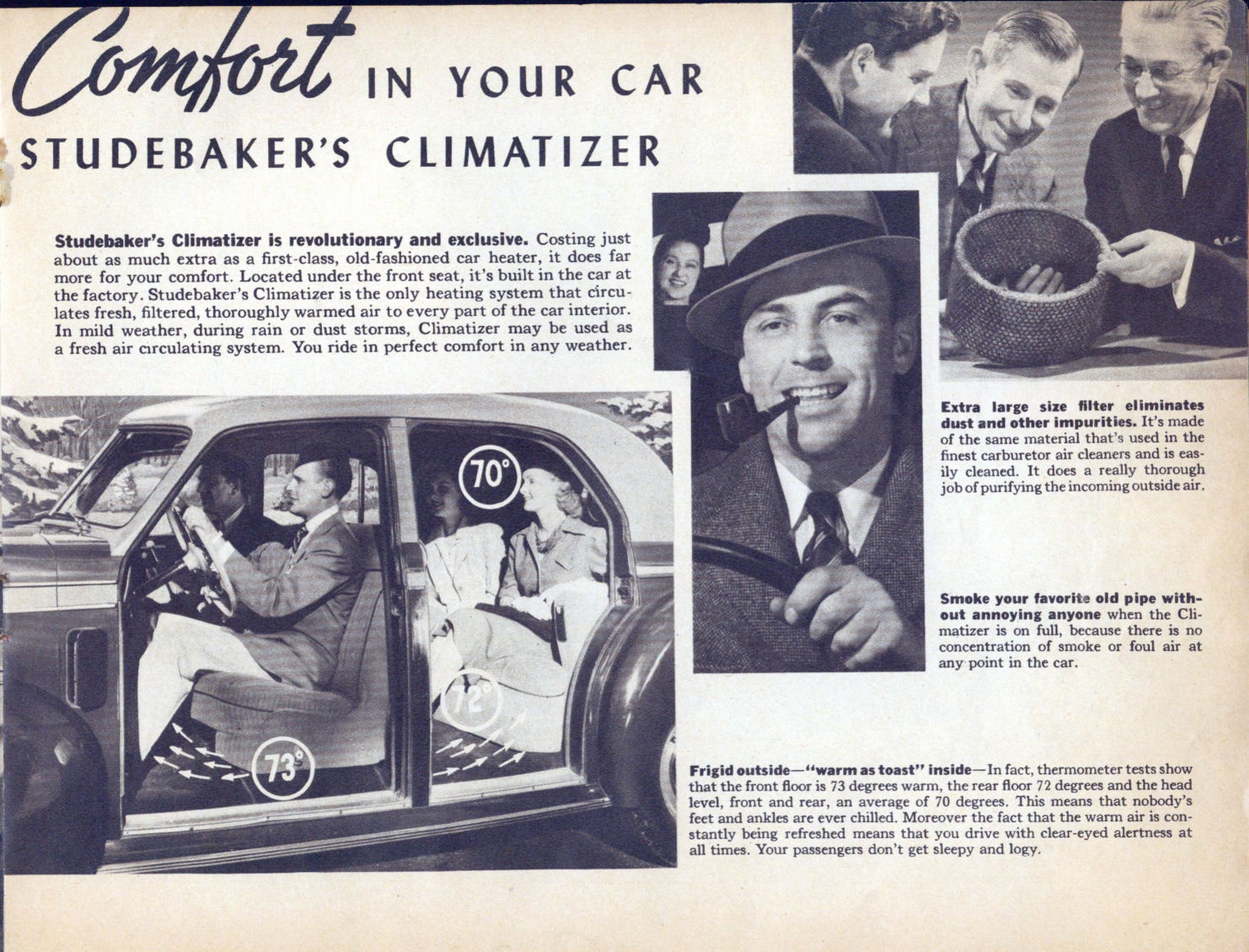 Comfort IN YOUR CAR

STUDEBAKER'S CLIMATIZER

Studebaker's Climatizer is revolutionary and exclusive. Costing just about as much extra as a first-class, old-fashioned car heater, it does far more for your comfort. Located under the front seat, it's built in the car at the factory. Studebaker's Climatizer is the only heating system that circulates fresh, filtered, thoroughly warmed air to every part of the car interior. In mild weather, during rain or dust storms, Climatizer may be used as a fresh air circulating system. You ride in perfect comfort in any weather.

70°

72°

73°

Extra large size filter eliminates dust and other impurities. It's made of the same material that's used in the finest carburetor air cleaners and is easily cleaned. It does a really thorough job of purifying the incoming outside air.

Smoke your favorite old pipe without annoying anyone when the Climatizer is on full, because there is no concentration of smoke or foul air at any point in the car.

Frigid outside—"warm as toast" inside—In fact, thermometer tests show that the front floor is 73 degrees warm, the rear floor 72 degrees and the head level, front and rear, an average of 70 degrees. This means that nobody's feet and ankles are ever chilled. Moreover the fact that the warm air is constantly being refreshed means that you drive with clear-eyed alertness at all times. Your passengers don't get sleepy and logy.